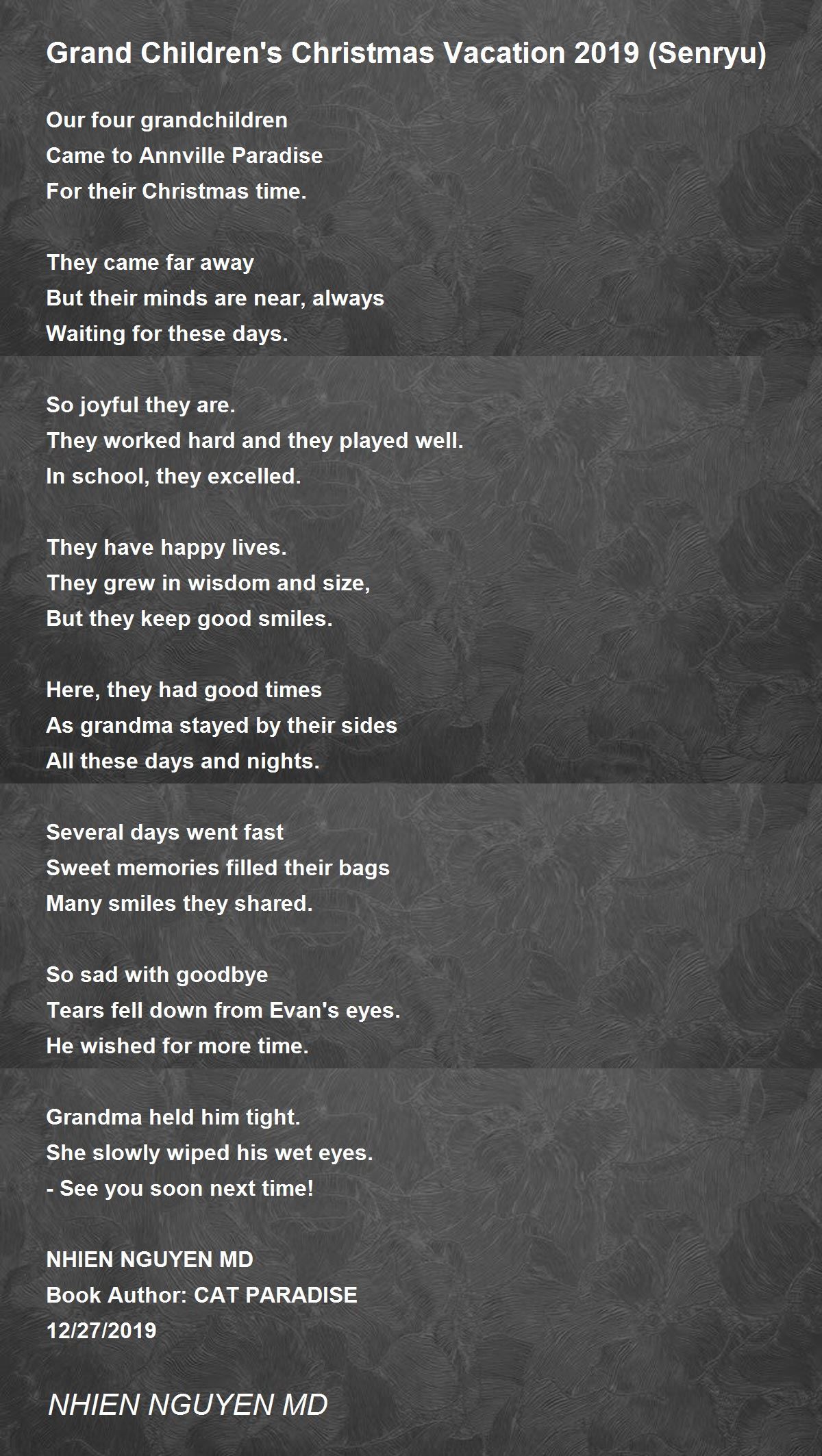 Grand Children's Christmas Vacation 2019 (Senryu)

Our four grandchildren
Came to Annville Paradise
For their Christmas time.

They came far away
But their minds are near, always
Waiting for these days.

So joyful they are.
They worked hard and they played well.
In school, they excelled.

They have happy lives.
They grew in wisdom and size,
But they keep good smiles.

Here, they had good times
As grandma stayed by their sides
All these days and nights.

Several days went fast
Sweet memories filled their bags
Many smiles they shared.

So sad with goodbye
Tears fell down from Evan's eyes.
He wished for more time.

Grandma held him tight.
She slowly wiped his wet eyes.
- See you soon next time!

NHIEN NGUYEN MD
Book Author: CAT PARADISE
12/27/2019

NHIEN NGUYEN MD